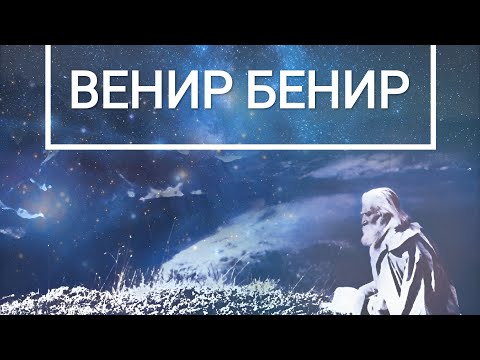 ВЕНИР БЕНИР